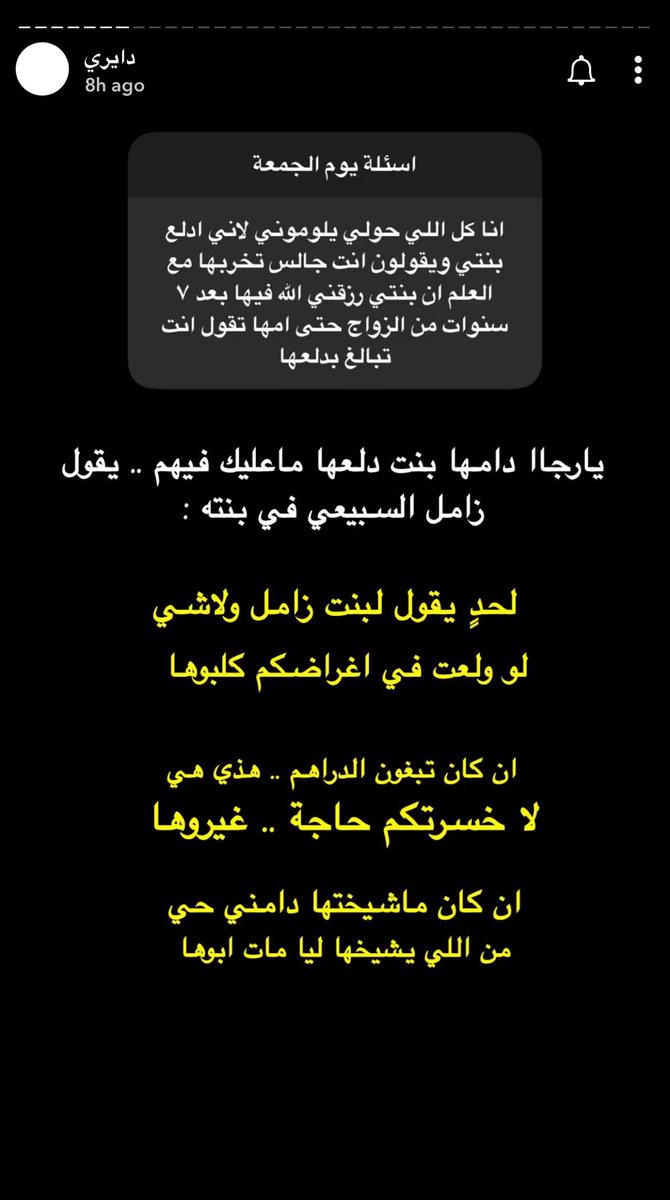 دايري
8h ago

اسئلة يوم الجمعة

انا كل اللي حولي يلوموني لاني ادلع بنتي ويقولون انت جالس تخربها مع العلم ان بنتي رزقني الله فيها بعد ٧ سنوات من الزواج حتى امها تقول انت تبالغ بدلعها

يارجاا دامها بنت دلعها ماعليك فيهم .. يقول زامل السبيعي في بنته :

لحدٍ يقول لبنت زامل ولاشي
لو ولعت في اغراضكم كلبوها

ان كان تبغون الدراهم .. هذي هي
لا خسرتكم حاجة .. غيروها

ان كان ماشيختها دامني حي
من اللي يشيخها ليا مات ابوها